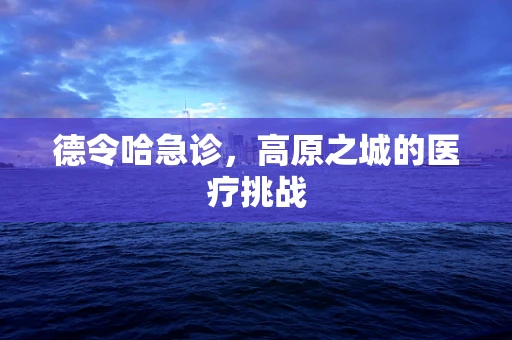 德令哈急诊，高原之城的医疗挑战